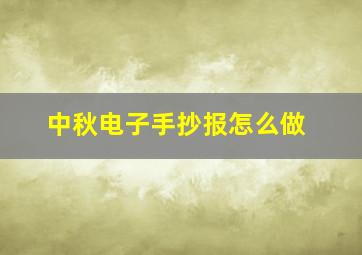 中秋电子手抄报怎么做